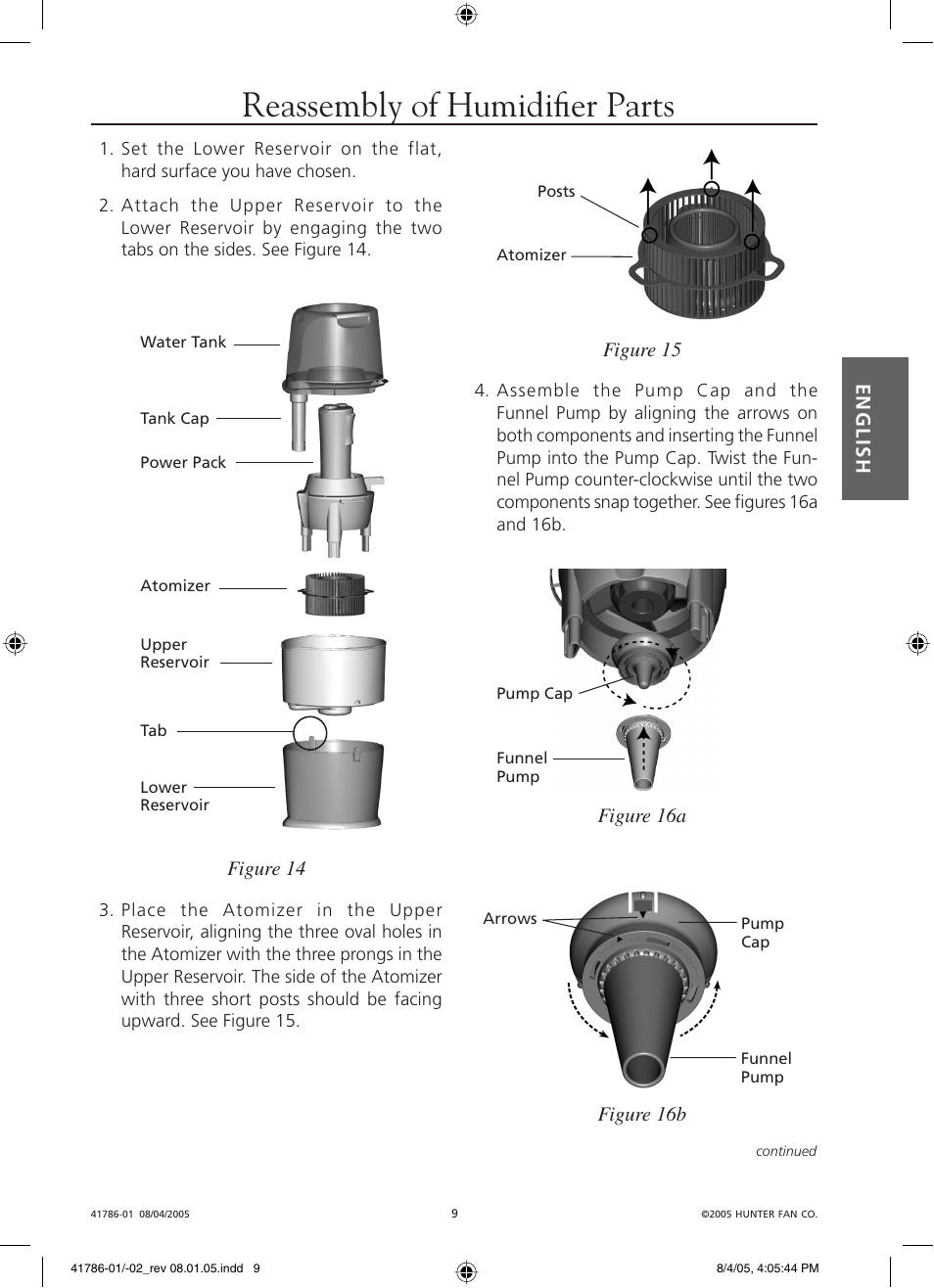 Reassembly of Humidifier Parts

1. Set the Lower Reservoir on the flat, hard surface you have chosen.

2. Attach the Upper Reservoir to the Lower Reservoir by engaging the two tabs on the sides. See Figure 14.

Water Tank

Tank Cap

Power Pack

Atomizer

Upper Reservoir

Tab

Lower Reservoir

Figure 14

3. Place the Atomizer in the Upper Reservoir, aligning the three oval holes in the Atomizer with the three prongs in the Upper Reservoir. The side of the Atomizer with three short posts should be facing upward. See Figure 15.

Posts

Atomizer

Figure 15

4. Assemble the Pump Cap and the Funnel Pump by aligning the arrows on both components and inserting the Funnel Pump into the Pump Cap. Twist the Funnel Pump counter-clockwise until the two components snap together. See figures 16a and 16b.

Pump Cap

Funnel Pump

Figure 16a

Arrows

Pump Cap

Funnel Pump

Figure 16b

continued

ENGLISH

41786-01 08/04/2005

9

©2005 HUNTER FAN CO.

41786-01/-02_rev 08.01.05.indd 9

8/4/05, 4:05:44 PM